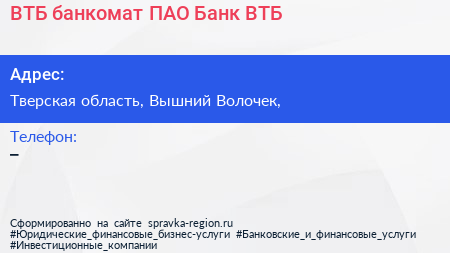 ВТБ банкомат ПАО Банк ВТБ

Адрес:

Тверская область, Вышний Волочек,

Телефон:
–

Сформированно на сайте spravka-region.ru
#Юридические_финансовые_бизнес-услуги #Банковские_и_финансовые_услуги
#Инвестиционные_компании